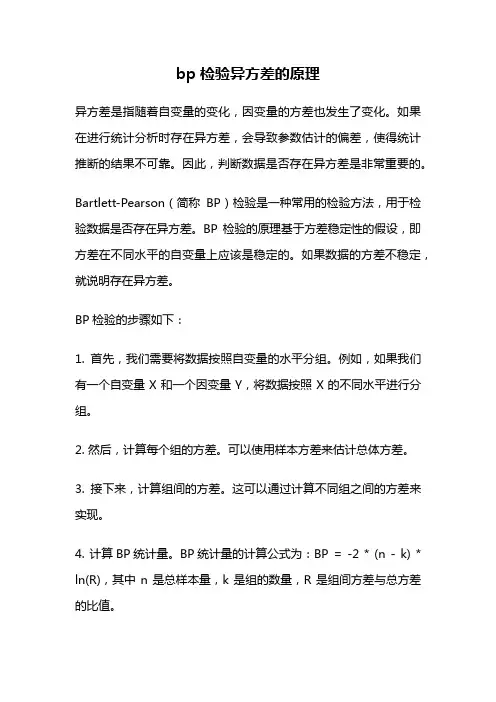 bp 检验异方差的原理

异方差是指随着自变量的变化，因变量的方差也发生了变化。如果在进行统计分析时存在异方差，会导致参数估计的偏差，使得统计推断的结果不可靠。因此，判断数据是否存在异方差是非常重要的。

Bartlett-Pearson（简称 BP）检验是一种常用的检验方法，用于检验数据是否存在异方差。BP 检验的原理基于方差稳定性的假设，即方差在不同水平的自变量上应该是稳定的。如果数据的方差不稳定，就说明存在异方差。

BP 检验的步骤如下：

1. 首先，我们需要将数据按照自变量的水平分组。例如，如果我们有一个自变量 X 和一个因变量 Y，将数据按照 X 的不同水平进行分组。

2. 然后，计算每个组的方差。可以使用样本方差来估计总体方差。

3. 接下来，计算组间的方差。这可以通过计算不同组之间的方差来实现。

4. 计算 BP 统计量。BP 统计量的计算公式为：BP = -2 * (n - k) * ln(R)，其中 n 是总样本量，k 是组的数量，R 是组间方差与总方差的比值。